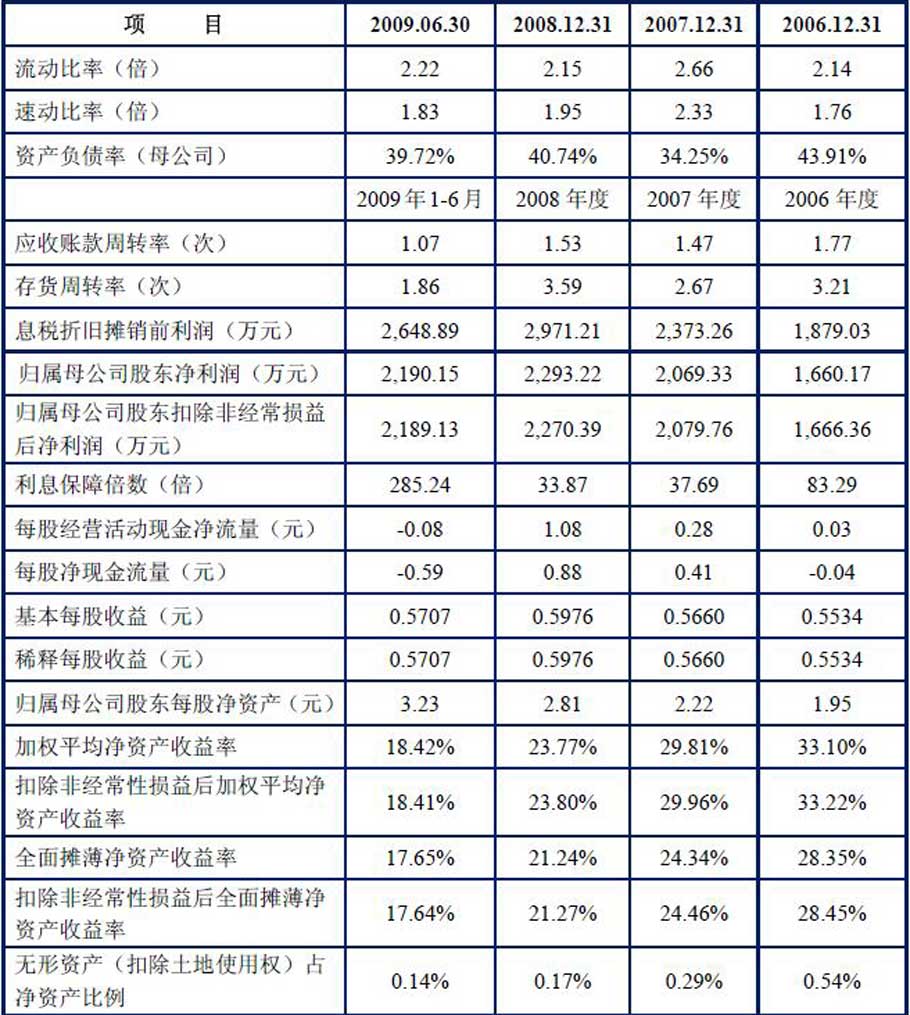 | 项　　目 | 2009.06.30 | 2008.12.31 | 2007.12.31 | 2006.12.31 |
|---|---|---|---|---|
| 流动比率（倍） | 2.22 | 2.15 | 2.66 | 2.14 |
| 速动比率（倍） | 1.83 | 1.95 | 2.33 | 1.76 |
| 资产负债率（母公司） | 39.72% | 40.74% | 34.25% | 43.91% |
|  | 2009 年 1-6 月 | 2008 年度 | 2007 年度 | 2006 年度 |
| 应收账款周转率（次） | 1.07 | 1.53 | 1.47 | 1.77 |
| 存货周转率（次） | 1.86 | 3.59 | 2.67 | 3.21 |
| 息税折旧摊销前利润（万元） | 2,648.89 | 2,971.21 | 2,373.26 | 1,879.03 |
| 归属母公司股东净利润（万元） | 2,190.15 | 2,293.22 | 2,069.33 | 1,660.17 |
| 归属母公司股东扣除非经常损益后净利润（万元） | 2,189.13 | 2,270.39 | 2,079.76 | 1,666.36 |
| 利息保障倍数（倍） | 285.24 | 33.87 | 37.69 | 83.29 |
| 每股经营活动现金净流量（元） | -0.08 | 1.08 | 0.28 | 0.03 |
| 每股净现金流量（元） | -0.59 | 0.88 | 0.41 | -0.04 |
| 基本每股收益（元） | 0.5707 | 0.5976 | 0.5660 | 0.5534 |
| 稀释每股收益（元） | 0.5707 | 0.5976 | 0.5660 | 0.5534 |
| 归属母公司股东每股净资产（元） | 3.23 | 2.81 | 2.22 | 1.95 |
| 加权平均净资产收益率 | 18.42% | 23.77% | 29.81% | 33.10% |
| 扣除非经常性损益后加权平均净资产收益率 | 18.41% | 23.80% | 29.96% | 33.22% |
| 全面摊薄净资产收益率 | 17.65% | 21.24% | 24.34% | 28.35% |
| 扣除非经常性损益后全面摊薄净资产收益率 | 17.64% | 21.27% | 24.46% | 28.45% |
| 无形资产（扣除土地使用权）占净资产比例 | 0.14% | 0.17% | 0.29% | 0.54% |